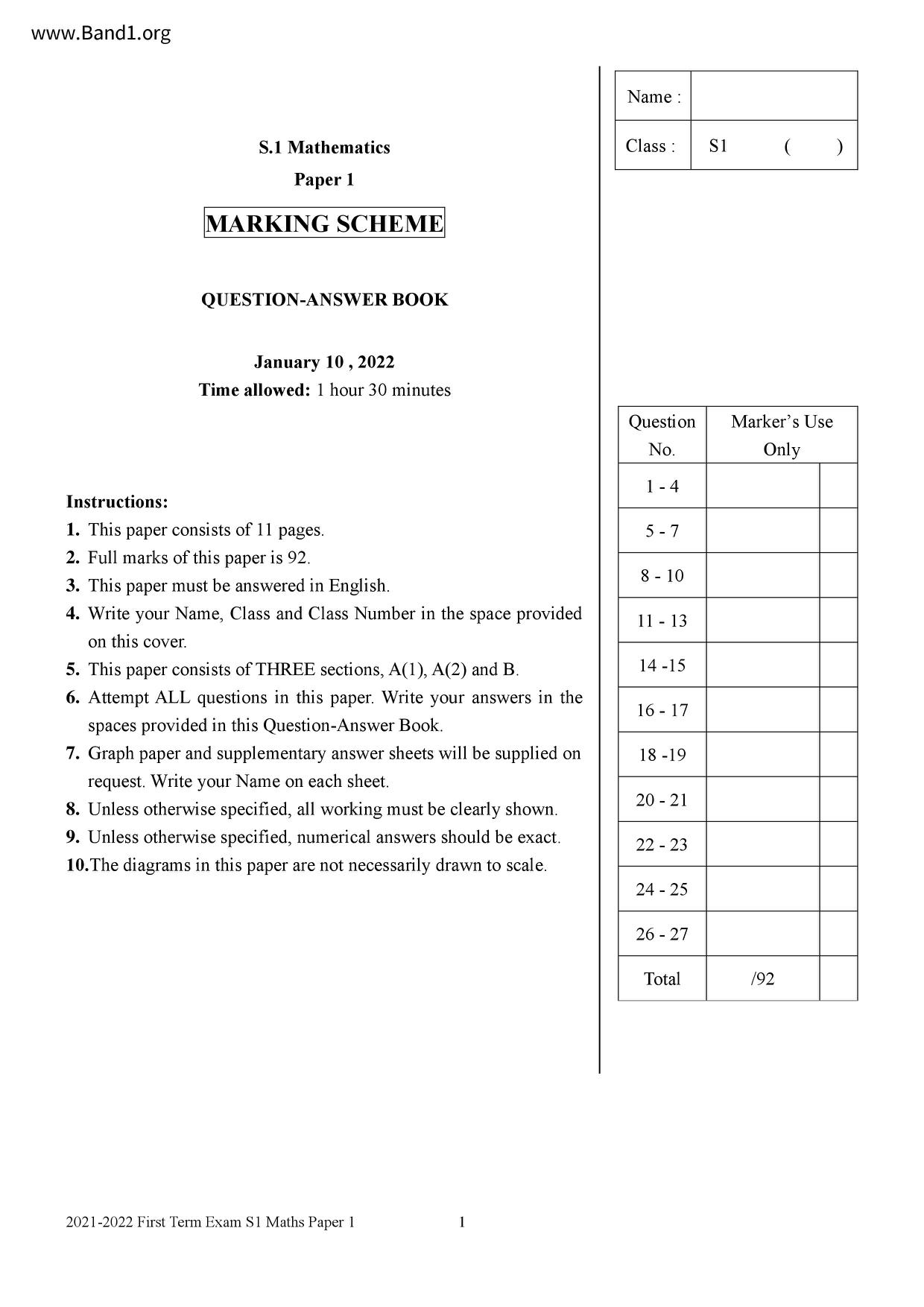 www.Band1.org

S.1 Mathematics

Paper 1

MARKING SCHEME

QUESTION-ANSWER BOOK

January 10 , 2022

Time allowed: 1 hour 30 minutes

Instructions:
1. This paper consists of 11 pages.
2. Full marks of this paper is 92.
3. This paper must be answered in English.
4. Write your Name, Class and Class Number in the space provided on this cover.
5. This paper consists of THREE sections, A(1), A(2) and B.
6. Attempt ALL questions in this paper. Write your answers in the spaces provided in this Question-Answer Book.
7. Graph paper and supplementary answer sheets will be supplied on request. Write your Name on each sheet.
8. Unless otherwise specified, all working must be clearly shown.
9. Unless otherwise specified, numerical answers should be exact.
10. The diagrams in this paper are not necessarily drawn to scale.

| Name : | |
|---|---|
| Class : | S1 ( ) |

| Question No. | Marker's Use Only | |
|---|---|---|
| 1 - 4 | | |
| 5 - 7 | | |
| 8 - 10 | | |
| 11 - 13 | | |
| 14 -15 | | |
| 16 - 17 | | |
| 18 -19 | | |
| 20 - 21 | | |
| 22 - 23 | | |
| 24 - 25 | | |
| 26 - 27 | | |
| Total | /92 | |

2021-2022 First Term Exam S1 Maths Paper 1 1